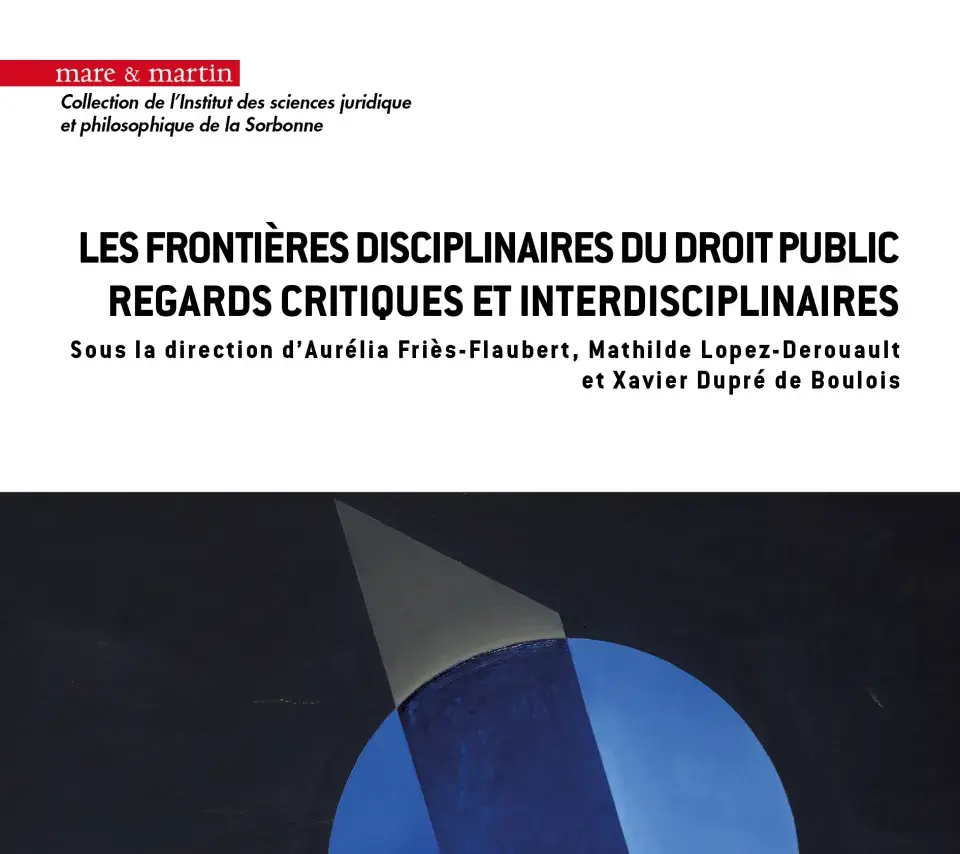 mare & martin
Collection de l'Institut des sciences juridique et philosophique de la Sorbonne

LES FRONTIÈRES DISCIPLINAIRES DU DROIT PUBLIC
REGARDS CRITIQUES ET INTERDISCIPLINAIRES
Sous la direction d'Aurélia Friès-Flaubert, Mathilde Lopez-Derouault et Xavier Dupré de Boulois